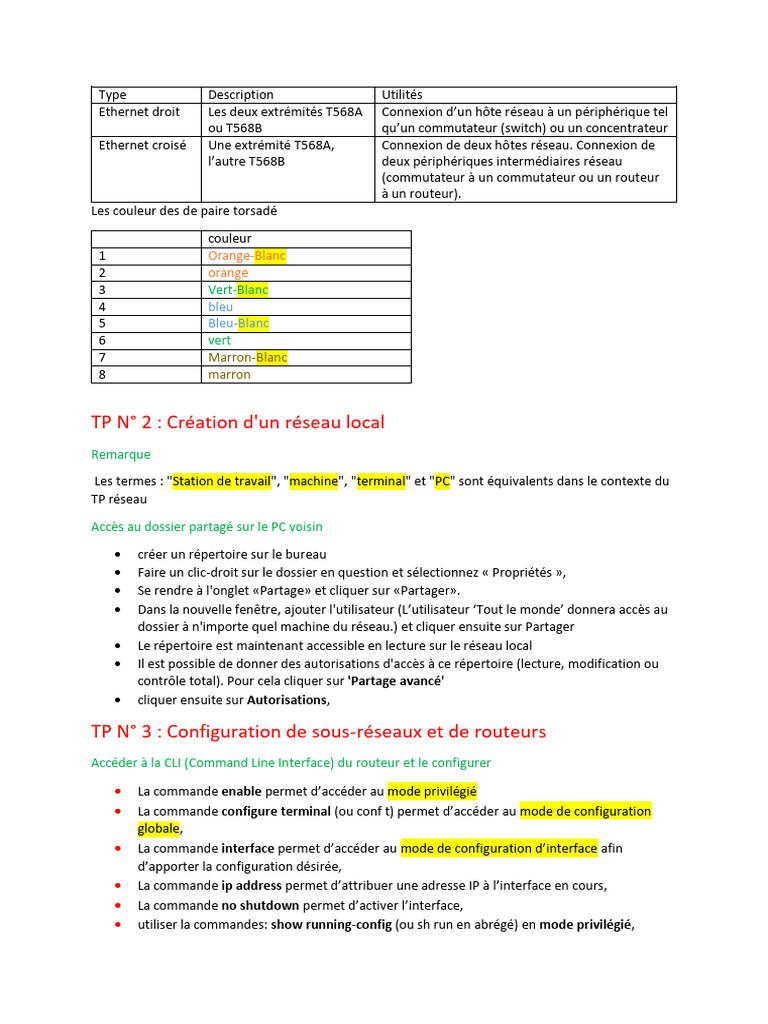 | Type | Description | Utilités |
|---|---|---|
| Ethernet droit | Les deux extrémités T568A ou T568B | Connexion d'un hôte réseau à un périphérique tel qu'un commutateur (switch) ou un concentrateur |
| Ethernet croisé | Une extrémité T568A, l'autre T568B | Connexion de deux hôtes réseau. Connexion de deux périphériques intermédiaires réseau (commutateur à un commutateur ou un routeur à un routeur). |

Les couleur des de paire torsadé

| | couleur |
|---|---|
| 1 | Orange-Blanc |
| 2 | orange |
| 3 | Vert-Blanc |
| 4 | bleu |
| 5 | Bleu-Blanc |
| 6 | vert |
| 7 | Marron-Blanc |
| 8 | marron |

TP N° 2 : Création d'un réseau local

Remarque

Les termes : "Station de travail", "machine", "terminal" et "PC" sont équivalents dans le contexte du TP réseau

Accès au dossier partagé sur le PC voisin

• créer un répertoire sur le bureau
• Faire un clic-droit sur le dossier en question et sélectionnez « Propriétés »,
• Se rendre à l'onglet «Partage» et cliquer sur «Partager».
• Dans la nouvelle fenêtre, ajouter l'utilisateur (L'utilisateur 'Tout le monde' donnera accès au dossier à n'importe quel machine du réseau.) et cliquer ensuite sur Partager
• Le répertoire est maintenant accessible en lecture sur le réseau local
• Il est possible de donner des autorisations d'accès à ce répertoire (lecture, modification ou contrôle total). Pour cela cliquer sur 'Partage avancé'
• cliquer ensuite sur Autorisations,

TP N° 3 : Configuration de sous-réseaux et de routeurs

Accéder à la CLI (Command Line Interface) du routeur et le configurer

• La commande enable permet d'accéder au mode privilégié
• La commande configure terminal (ou conf t) permet d'accéder au mode de configuration globale,
• La commande interface permet d'accéder au mode de configuration d'interface afin d'apporter la configuration désirée,
• La commande ip address permet d'attribuer une adresse IP à l'interface en cours,
• La commande no shutdown permet d'activer l'interface,
• utiliser la commandes: show running-config (ou sh run en abrégé) en mode privilégié,